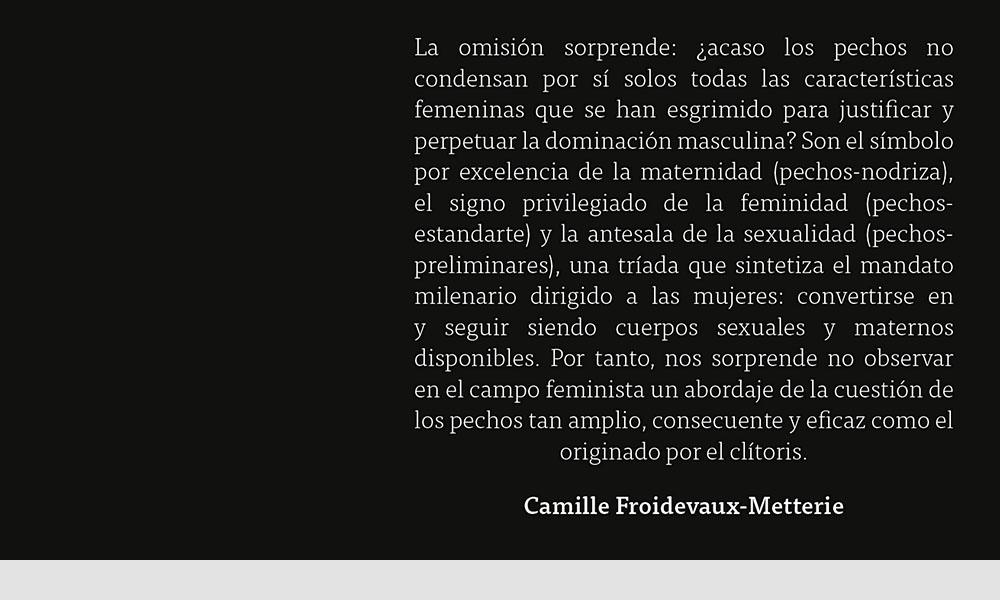 La omisión sorprende: ¿acaso los pechos no condensan por sí solos todas las características femeninas que se han esgrimido para justificar y perpetuar la dominación masculina? Son el símbolo por excelencia de la maternidad (pechos-nodriza), el signo privilegiado de la feminidad (pechos-estandarte) y la antesala de la sexualidad (pechos-preliminares), una tríada que sintetiza el mandato milenario dirigido a las mujeres: convertirse en y seguir siendo cuerpos sexuales y maternos disponibles. Por tanto, nos sorprende no observar en el campo feminista un abordaje de la cuestión de los pechos tan amplio, consecuente y eficaz como el originado por el clítoris.

Camille Froidevaux-Metterie